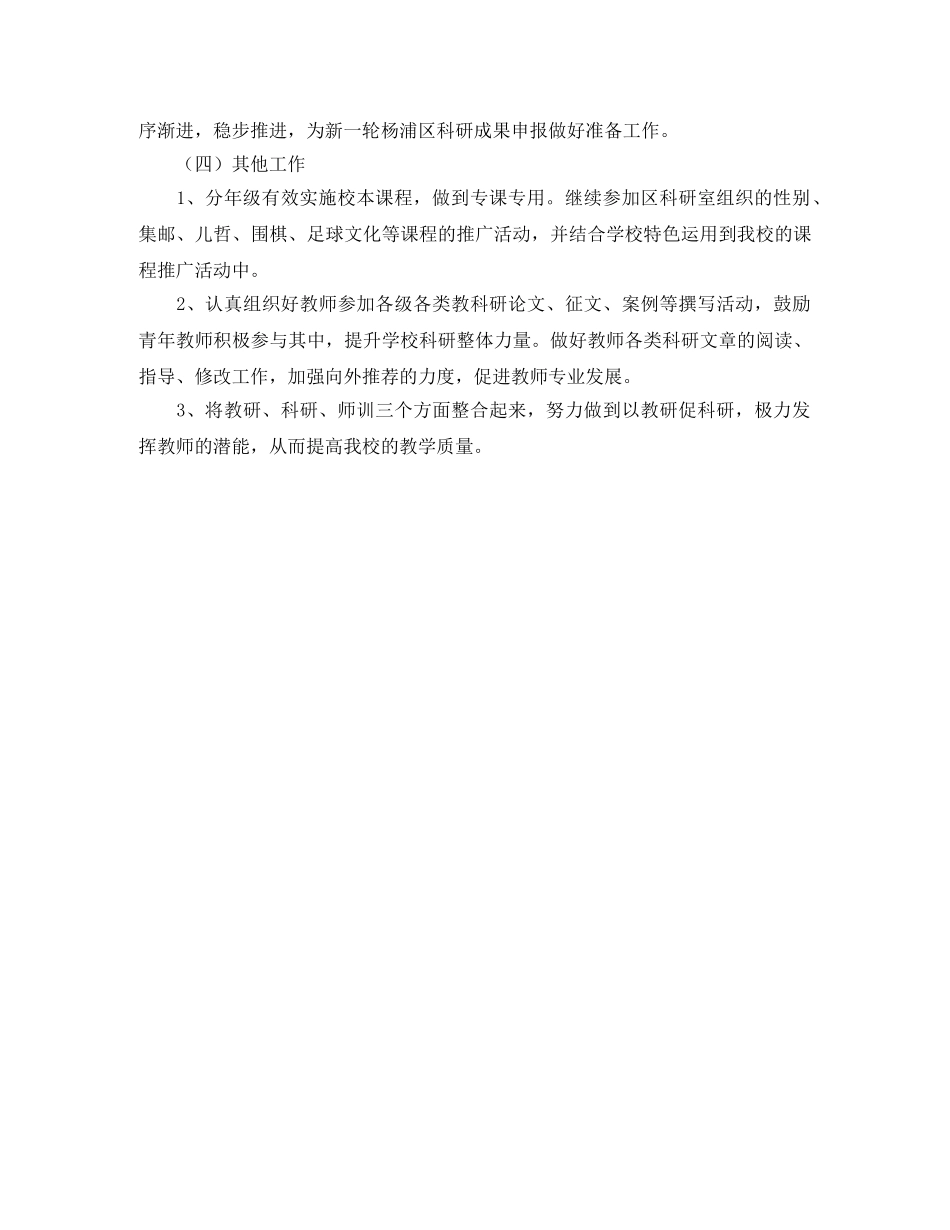 序渐进，稳步推进，为新一轮杨浦区科研成果申报做好准备工作。

（四）其他工作

1、分年级有效实施校本课程，做到专课专用。继续参加区科研室组织的性别、集邮、儿哲、围棋、足球文化等课程的推广活动，并结合学校特色运用到我校的课程推广活动中。

2、认真组织好教师参加各级各类教科研论文、征文、案例等撰写活动，鼓励青年教师积极参与其中，提升学校科研整体力量。做好教师各类科研文章的阅读、指导、修改工作，加强向外推荐的力度，促进教师专业发展。

3、将教研、科研、师训三个方面整合起来，努力做到以教研促科研，极力发挥教师的潜能，从而提高我校的教学质量。